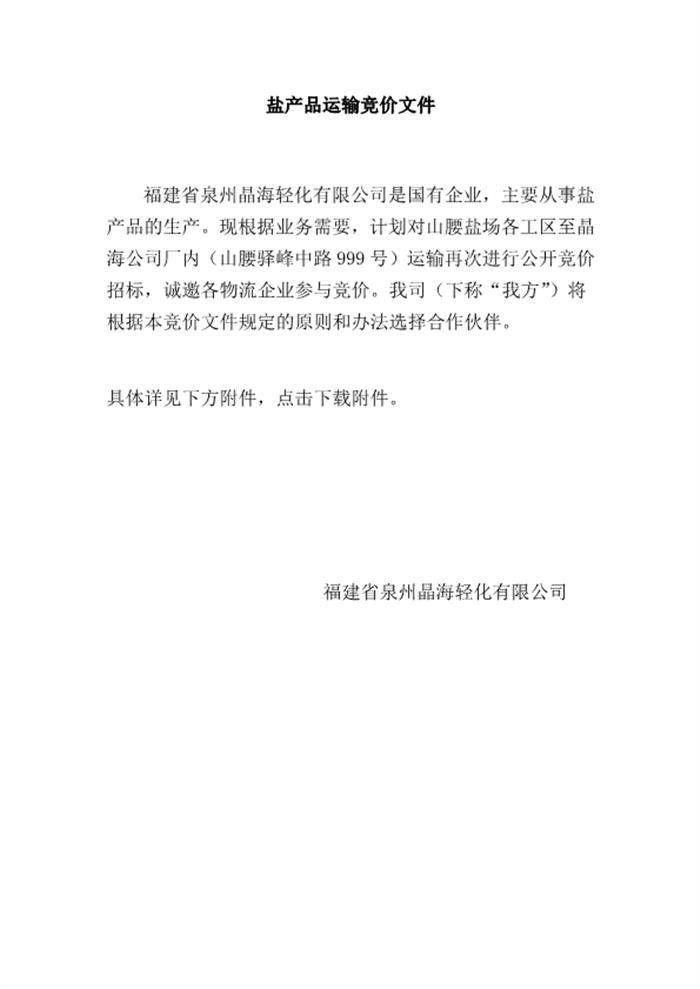 盐产品运输竞价文件

福建省泉州晶海轻化有限公司是国有企业，主要从事盐产品的生产。现根据业务需要，计划对山腰盐场各工区至晶海公司厂内（山腰驿峰中路999号）运输再次进行公开竞价招标，诚邀各物流企业参与竞价。我司（下称“我方”）将根据本竞价文件规定的原则和办法选择合作伙伴。

具体详见下方附件，点击下载附件。

福建省泉州晶海轻化有限公司